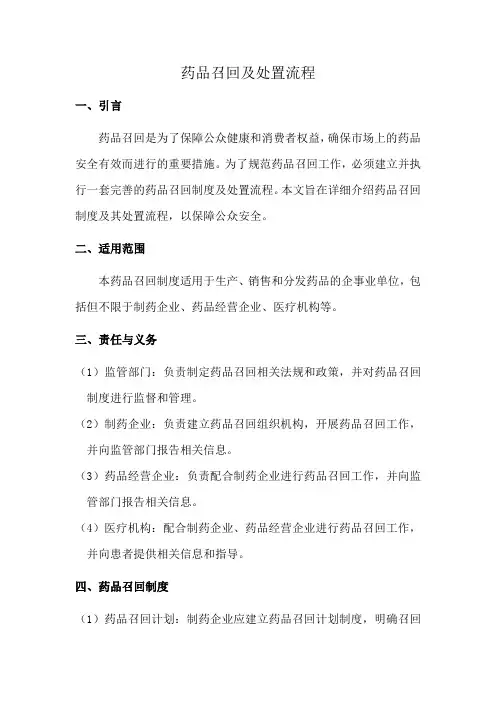 药品召回及处置流程

一、引言

药品召回是为了保障公众健康和消费者权益，确保市场上的药品安全有效而进行的重要措施。为了规范药品召回工作，必须建立并执行一套完善的药品召回制度及处置流程。本文旨在详细介绍药品召回制度及其处置流程，以保障公众安全。

二、适用范围

本药品召回制度适用于生产、销售和分发药品的企事业单位，包括但不限于制药企业、药品经营企业、医疗机构等。

三、责任与义务

（1）监管部门：负责制定药品召回相关法规和政策，并对药品召回制度进行监督和管理。

（2）制药企业：负责建立药品召回组织机构，开展药品召回工作，并向监管部门报告相关信息。

（3）药品经营企业：负责配合制药企业进行药品召回工作，并向监管部门报告相关信息。

（4）医疗机构：配合制药企业、药品经营企业进行药品召回工作，并向患者提供相关信息和指导。

四、药品召回制度

（1）药品召回计划：制药企业应建立药品召回计划制度，明确召回